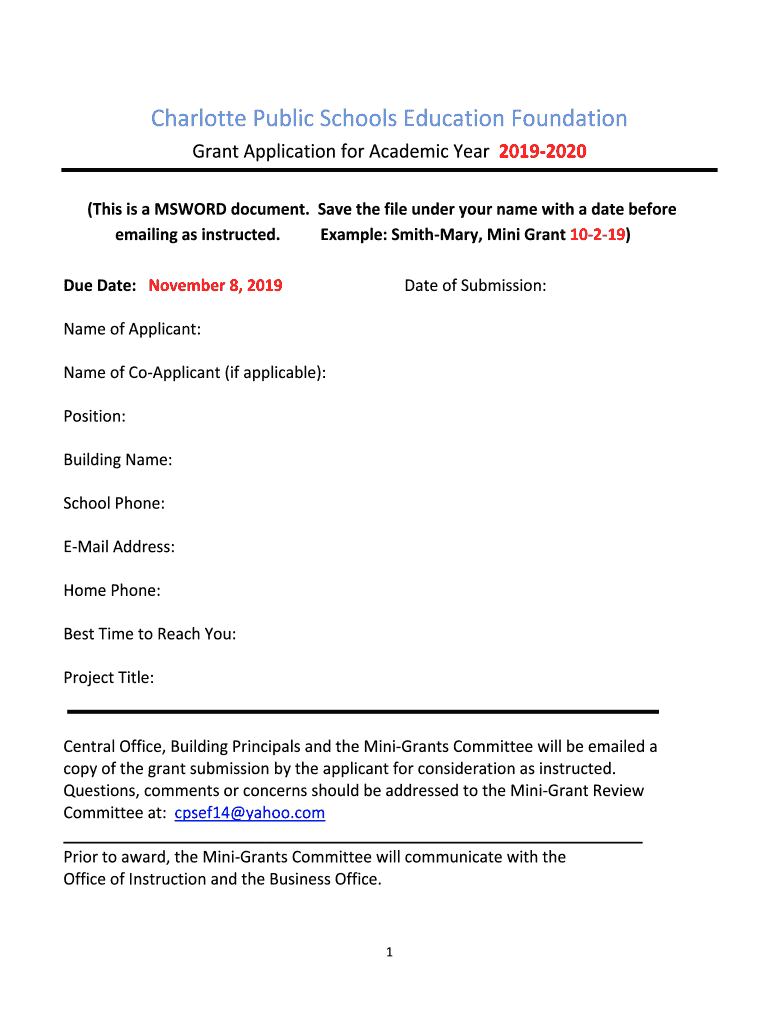 Charlotte Public Schools Education Foundation

Grant Application for Academic Year 2019-2020

(This is a MSWORD document. Save the file under your name with a date before emailing as instructed. Example: Smith-Mary, Mini Grant 10-2-19)

Due Date: November 8, 2019

Date of Submission:

Name of Applicant:

Name of Co-Applicant (if applicable):

Position:

Building Name:

School Phone:

E-Mail Address:

Home Phone:

Best Time to Reach You:

Project Title:

Central Office, Building Principals and the Mini-Grants Committee will be emailed a copy of the grant submission by the applicant for consideration as instructed. Questions, comments or concerns should be addressed to the Mini-Grant Review Committee at: cpsef14@yahoo.com

Prior to award, the Mini-Grants Committee will communicate with the Office of Instruction and the Business Office.

1